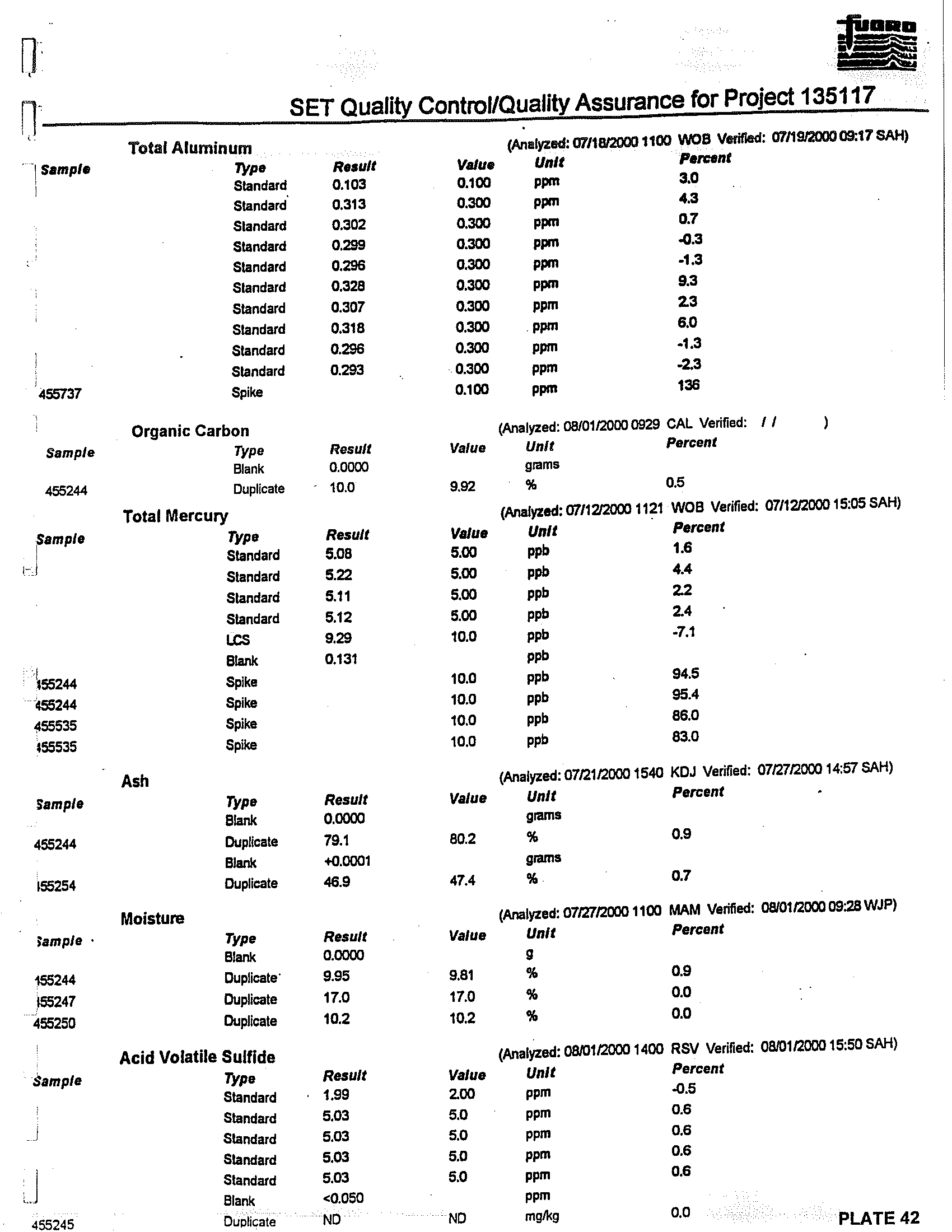 FUGRO

SET Quality Control/Quality Assurance for Project 135117

Total Aluminum (Analyzed: 07/18/2000 1100 WOB Verified: 07/19/2000 09:17 SAH)

| Sample | Type | Result | Value | Unit | Percent |
|---|---|---|---|---|---|
| | Standard | 0.103 | 0.100 | ppm | 3.0 |
| | Standard | 0.313 | 0.300 | ppm | 4.3 |
| | Standard | 0.302 | 0.300 | ppm | 0.7 |
| | Standard | 0.299 | 0.300 | ppm | -0.3 |
| | Standard | 0.296 | 0.300 | ppm | -1.3 |
| | Standard | 0.328 | 0.300 | ppm | 9.3 |
| | Standard | 0.307 | 0.300 | ppm | 2.3 |
| | Standard | 0.318 | 0.300 | ppm | 6.0 |
| | Standard | 0.296 | 0.300 | ppm | -1.3 |
| | Standard | 0.293 | 0.300 | ppm | -2.3 |
| 455737 | Spike | | 0.100 | ppm | 136 |

Organic Carbon (Analyzed: 08/01/2000 0929 CAL Verified: / / )

| Sample | Type | Result | Value | Unit | Percent |
|---|---|---|---|---|---|
| | Blank | 0.0000 | | grams | |
| 455244 | Duplicate | 10.0 | 9.92 | % | 0.5 |

Total Mercury (Analyzed: 07/12/2000 1121 WOB Verified: 07/12/2000 15:05 SAH)

| Sample | Type | Result | Value | Unit | Percent |
|---|---|---|---|---|---|
| | Standard | 5.08 | 5.00 | ppb | 1.6 |
| | Standard | 5.22 | 5.00 | ppb | 4.4 |
| | Standard | 5.11 | 5.00 | ppb | 2.2 |
| | Standard | 5.12 | 5.00 | ppb | 2.4 |
| | LCS | 9.29 | 10.0 | ppb | -7.1 |
| | Blank | 0.131 | | ppb | |
| 455244 | Spike | | 10.0 | ppb | 94.5 |
| 455244 | Spike | | 10.0 | ppb | 95.4 |
| 455535 | Spike | | 10.0 | ppb | 86.0 |
| 455535 | Spike | | 10.0 | ppb | 83.0 |

Ash (Analyzed: 07/21/2000 1540 KDJ Verified: 07/27/2000 14:57 SAH)

| Sample | Type | Result | Value | Unit | Percent |
|---|---|---|---|---|---|
| | Blank | 0.0000 | | grams | |
| 455244 | Duplicate | 79.1 | 80.2 | % | 0.9 |
| | Blank | +0.0001 | | grams | |
| 455254 | Duplicate | 46.9 | 47.4 | % | 0.7 |

Moisture (Analyzed: 07/27/2000 1100 MAM Verified: 08/01/2000 09:28 WJP)

| Sample | Type | Result | Value | Unit | Percent |
|---|---|---|---|---|---|
| | Blank | 0.0000 | | g | |
| 455244 | Duplicate | 9.95 | 9.81 | % | 0.9 |
| 455247 | Duplicate | 17.0 | 17.0 | % | 0.0 |
| 455250 | Duplicate | 10.2 | 10.2 | % | 0.0 |

Acid Volatile Sulfide (Analyzed: 08/01/2000 1400 RSV Verified: 08/01/2000 15:50 SAH)

| Sample | Type | Result | Value | Unit | Percent |
|---|---|---|---|---|---|
| | Standard | 1.99 | 2.00 | ppm | -0.5 |
| | Standard | 5.03 | 5.0 | ppm | 0.6 |
| | Standard | 5.03 | 5.0 | ppm | 0.6 |
| | Standard | 5.03 | 5.0 | ppm | 0.6 |
| | Standard | 5.03 | 5.0 | ppm | 0.6 |
| | Blank | <0.050 | | ppm | |
| 455245 | Duplicate | ND | ND | mg/kg | 0.0 |

PLATE 42